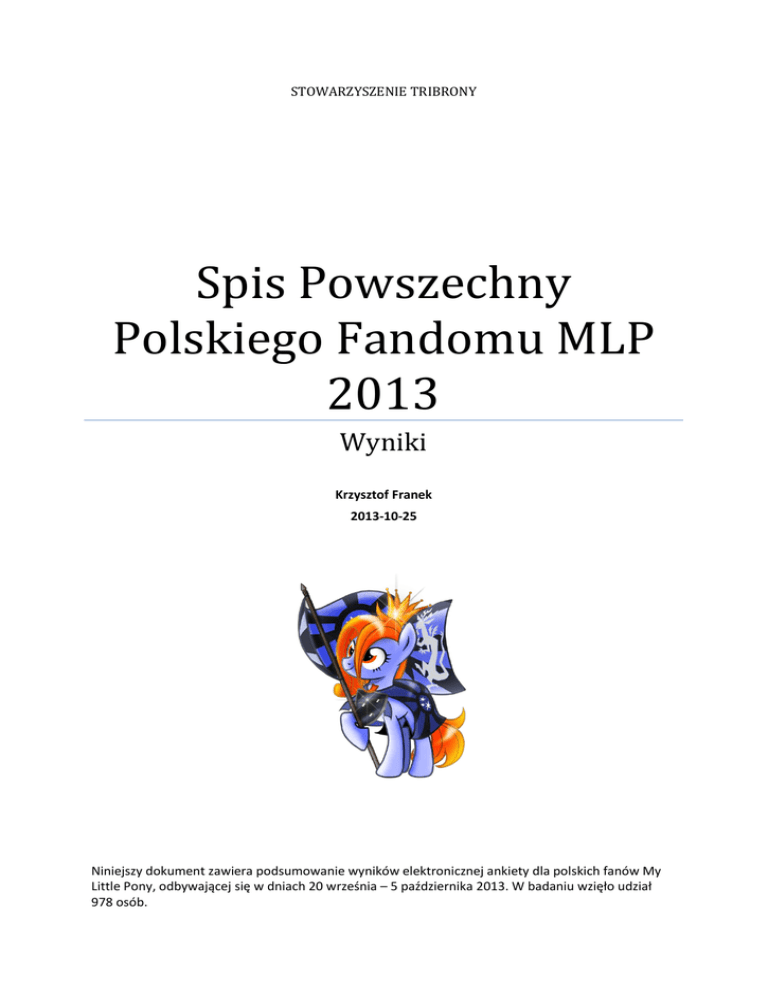 STOWARZYSZENIE TRIBRONY

Spis Powszechny Polskiego Fandomu MLP 2013

Wyniki

Krzysztof Franek

2013-10-25

Niniejszy dokument zawiera podsumowanie wyników elektronicznej ankiety dla polskich fanów My Little Pony, odbywającej się w dniach 20 września – 5 października 2013. W badaniu wzięło udział 978 osób.